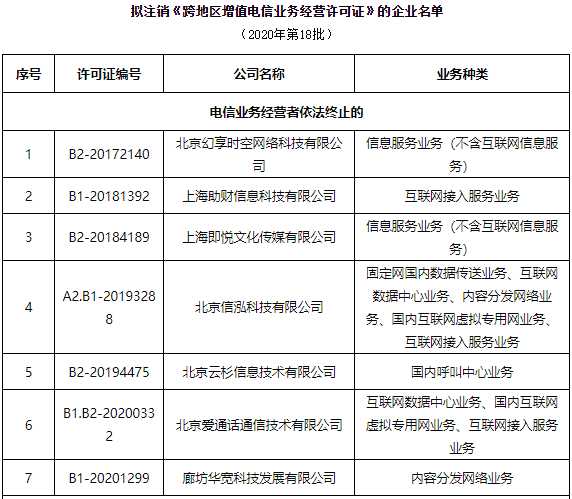 拟注销《跨地区增值电信业务经营许可证》的企业名单

（2020年第18批）

| 序号 | 许可证编号 | 公司名称 | 业务种类 |
|---|---|---|---|
| 电信业务经营者依法终止的 | | | |
| 1 | B2-20172140 | 北京幻享时空网络科技有限公司 | 信息服务业务（不含互联网信息服务） |
| 2 | B1-20181392 | 上海助财信息科技有限公司 | 互联网接入服务业务 |
| 3 | B2-20184189 | 上海即悦文化传媒有限公司 | 信息服务业务（不含互联网信息服务） |
| 4 | A2.B1-20193288 | 北京信泓科技有限公司 | 固定网国内数据传送业务、互联网数据中心业务、内容分发网络业务、国内互联网虚拟专用网业务、互联网接入服务业务 |
| 5 | B2-20194475 | 北京云杉信息技术有限公司 | 国内呼叫中心业务 |
| 6 | B1.B2-20200332 | 北京爱通话通信技术有限公司 | 互联网数据中心业务、国内互联网虚拟专用网业务、互联网接入服务业务 |
| 7 | B1-20201299 | 廊坊华宽科技发展有限公司 | 内容分发网络业务 |